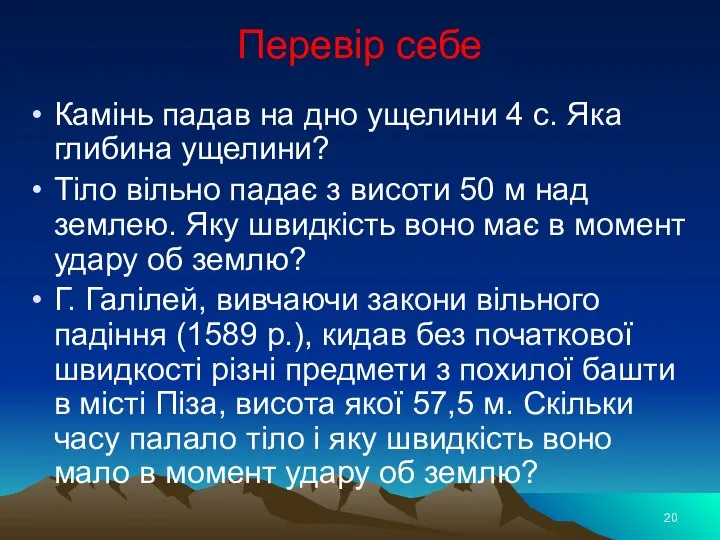 Перевір себе

• Камінь падав на дно ущелини 4 с. Яка глибина ущелини?

• Тіло вільно падає з висоти 50 м над землею. Яку швидкість воно має в момент удару об землю?

• Г. Галілей, вивчаючи закони вільного падіння (1589 р.), кидав без початкової швидкості різні предмети з похилої башти в місті Піза, висота якої 57,5 м. Скільки часу палало тіло і яку швидкість воно мало в момент удару об землю?

20